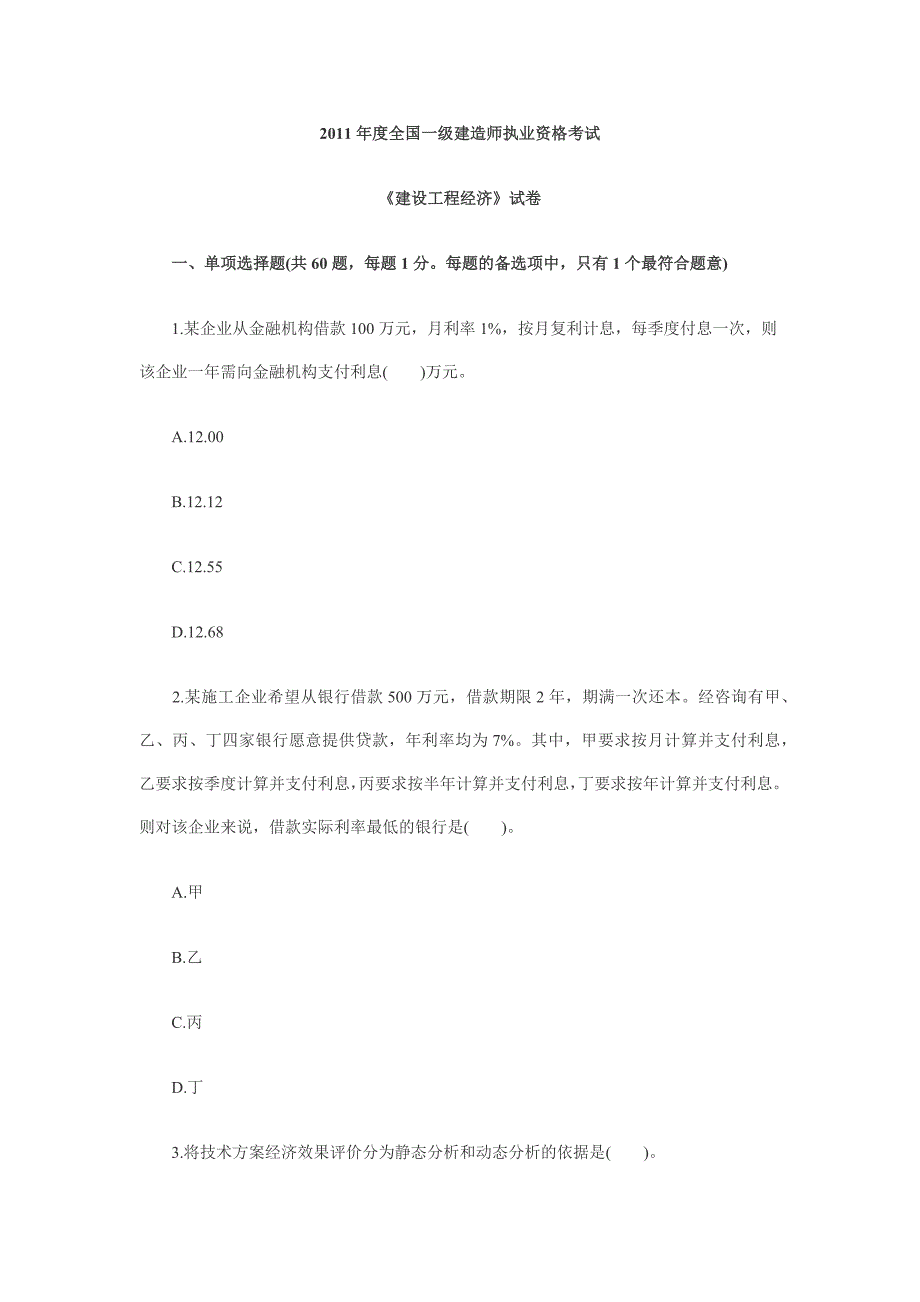 2011 年度全国一级建造师执业资格考试

《建设工程经济》试卷

一、单项选择题(共 60 题，每题 1 分。每题的备选项中，只有 1 个最符合题意)

1.某企业从金融机构借款 100 万元，月利率 1%，按月复利计息，每季度付息一次，则该企业一年需向金融机构支付利息(　　)万元。

A.12.00

B.12.12

C.12.55

D.12.68

2.某施工企业希望从银行借款 500 万元，借款期限 2 年，期满一次还本。经咨询有甲、乙、丙、丁四家银行愿意提供贷款，年利率均为 7%。其中，甲要求按月计算并支付利息，乙要求按季度计算并支付利息，丙要求按半年计算并支付利息，丁要求按年计算并支付利息。则对该企业来说，借款实际利率最低的银行是(　　)。

A.甲

B.乙

C.丙

D.丁

3.将技术方案经济效果评价分为静态分析和动态分析的依据是(　　)。